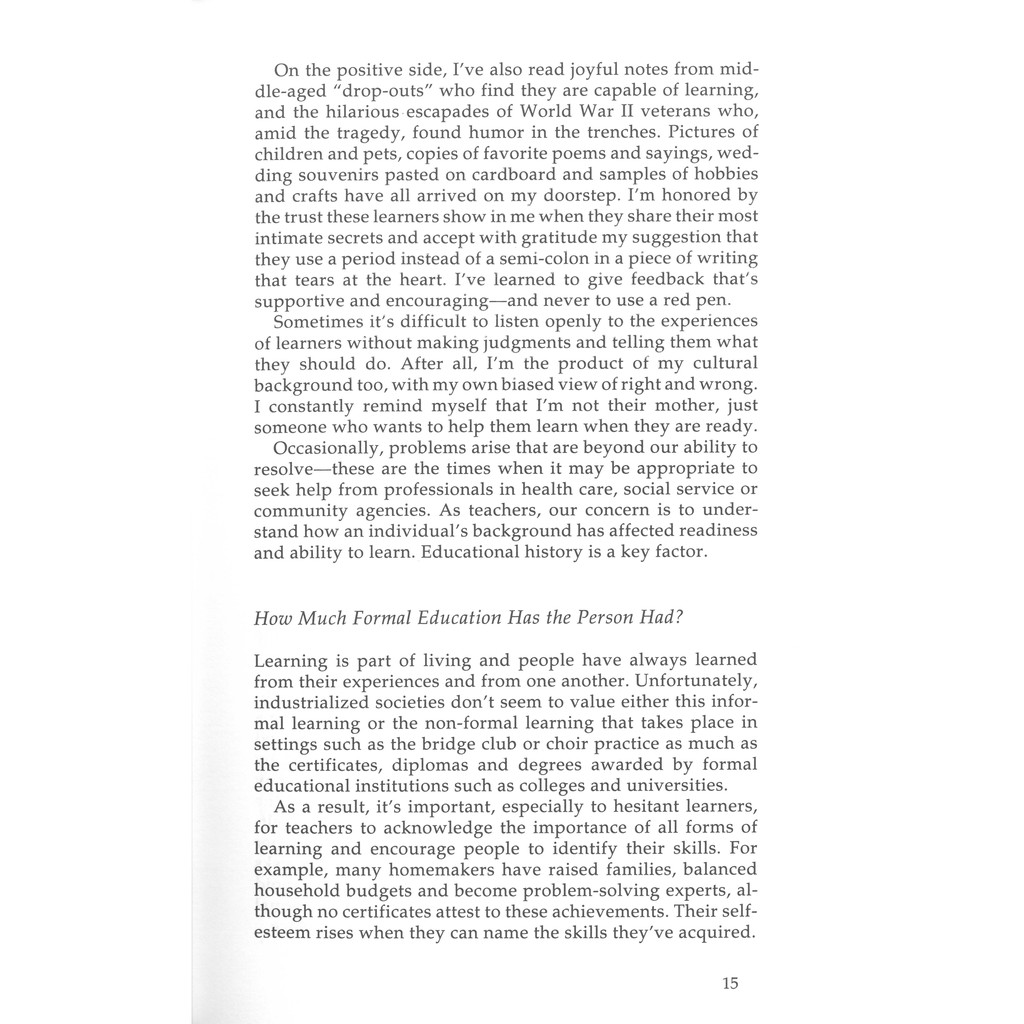 On the positive side, I've also read joyful notes from middle-aged "drop-outs" who find they are capable of learning, and the hilarious escapades of World War II veterans who, amid the tragedy, found humor in the trenches. Pictures of children and pets, copies of favorite poems and sayings, wedding souvenirs pasted on cardboard and samples of hobbies and crafts have all arrived on my doorstep. I'm honored by the trust these learners show in me when they share their most intimate secrets and accept with gratitude my suggestion that they use a period instead of a semi-colon in a piece of writing that tears at the heart. I've learned to give feedback that's supportive and encouraging—and never to use a red pen.

Sometimes it's difficult to listen openly to the experiences of learners without making judgments and telling them what they should do. After all, I'm the product of my cultural background too, with my own biased view of right and wrong. I constantly remind myself that I'm not their mother, just someone who wants to help them learn when they are ready.

Occasionally, problems arise that are beyond our ability to resolve—these are the times when it may be appropriate to seek help from professionals in health care, social service or community agencies. As teachers, our concern is to understand how an individual's background has affected readiness and ability to learn. Educational history is a key factor.

How Much Formal Education Has the Person Had?

Learning is part of living and people have always learned from their experiences and from one another. Unfortunately, industrialized societies don't seem to value either this informal learning or the non-formal learning that takes place in settings such as the bridge club or choir practice as much as the certificates, diplomas and degrees awarded by formal educational institutions such as colleges and universities.

As a result, it's important, especially to hesitant learners, for teachers to acknowledge the importance of all forms of learning and encourage people to identify their skills. For example, many homemakers have raised families, balanced household budgets and become problem-solving experts, although no certificates attest to these achievements. Their self-esteem rises when they can name the skills they've acquired.

15